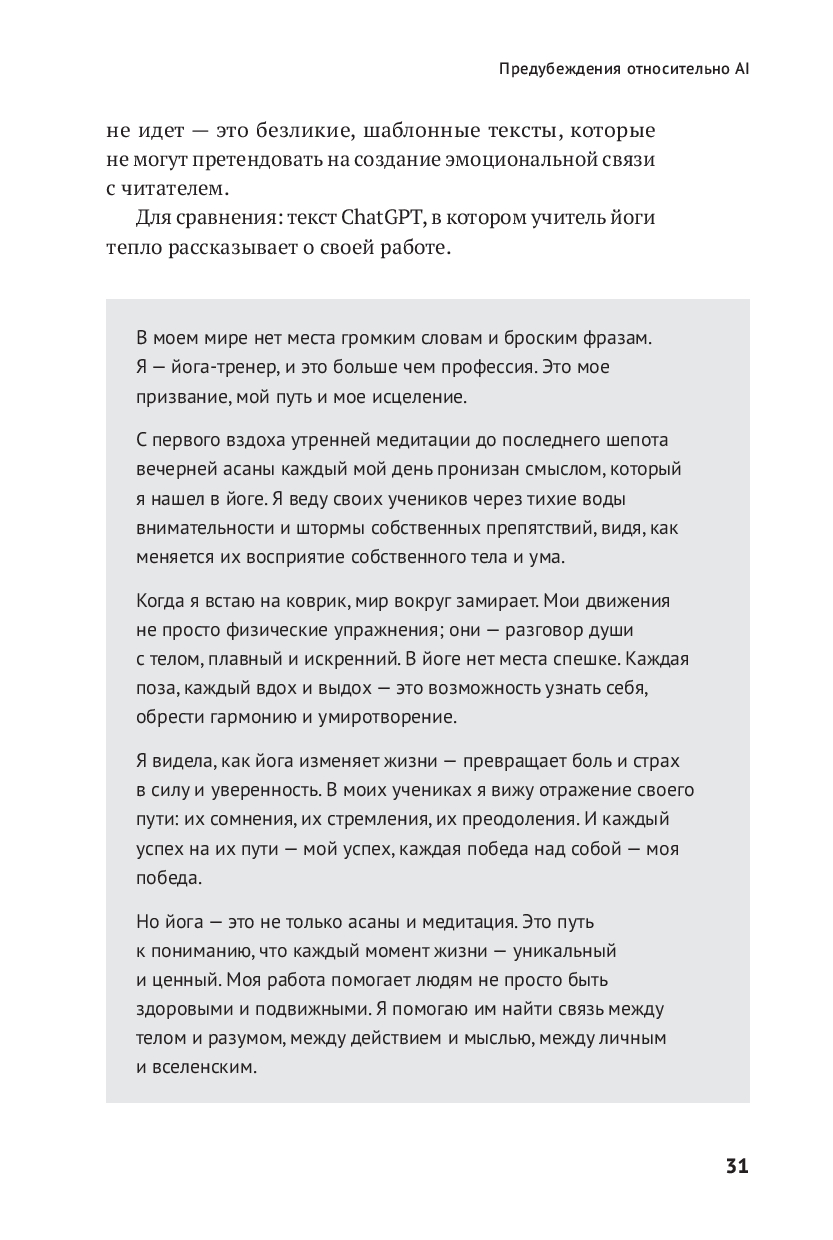 Предубеждения относительно AI

не идет — это безликие, шаблонные тексты, которые не могут претендовать на создание эмоциональной связи с читателем.

Для сравнения: текст ChatGPT, в котором учитель йоги тепло рассказывает о своей работе.

В моем мире нет места громким словам и броским фразам. Я — йога-тренер, и это больше чем профессия. Это мое призвание, мой путь и мое исцеление.

С первого вздоха утренней медитации до последнего шепота вечерней асаны каждый мой день пронизан смыслом, который я нашел в йоге. Я веду своих учеников через тихие воды внимательности и штормы собственных препятствий, видя, как меняется их восприятие собственного тела и ума.

Когда я встаю на коврик, мир вокруг замирает. Мои движения не просто физические упражнения; они — разговор души с телом, плавный и искренний. В йоге нет места спешке. Каждая поза, каждый вдох и выдох — это возможность узнать себя, обрести гармонию и умиротворение.

Я видела, как йога изменяет жизни — превращает боль и страх в силу и уверенность. В моих учениках я вижу отражение своего пути: их сомнения, их стремления, их преодоления. И каждый успех на их пути — мой успех, каждая победа над собой — моя победа.

Но йога — это не только асаны и медитация. Это путь к пониманию, что каждый момент жизни — уникальный и ценный. Моя работа помогает людям не просто быть здоровыми и подвижными. Я помогаю им найти связь между телом и разумом, между действием и мыслью, между личным и вселенским.

31